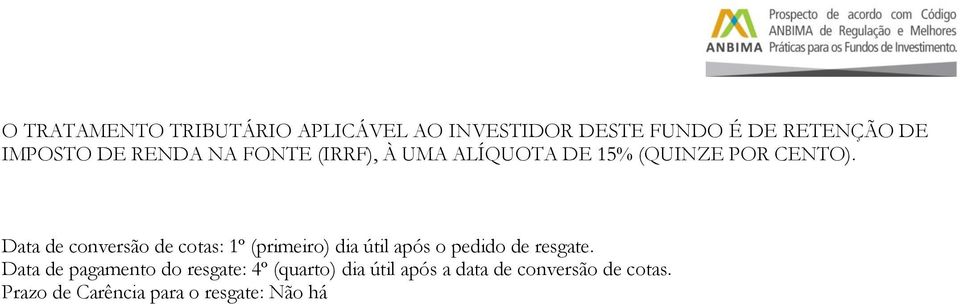 ANBIMA

Prospecto de acordo com Código ANBIMA de Regulação e Melhores Práticas para os Fundos de Investimento.

O TRATAMENTO TRIBUTÁRIO APLICÁVEL AO INVESTIDOR DESTE FUNDO É DE RETENÇÃO DE IMPOSTO DE RENDA NA FONTE (IRRF), À UMA ALÍQUOTA DE 15% (QUINZE POR CENTO).

Data de conversão de cotas: 1º (primeiro) dia útil após o pedido de resgate.
Data de pagamento do resgate: 4º (quarto) dia útil após a data de conversão de cotas.
Prazo de Carência para o resgate: Não há